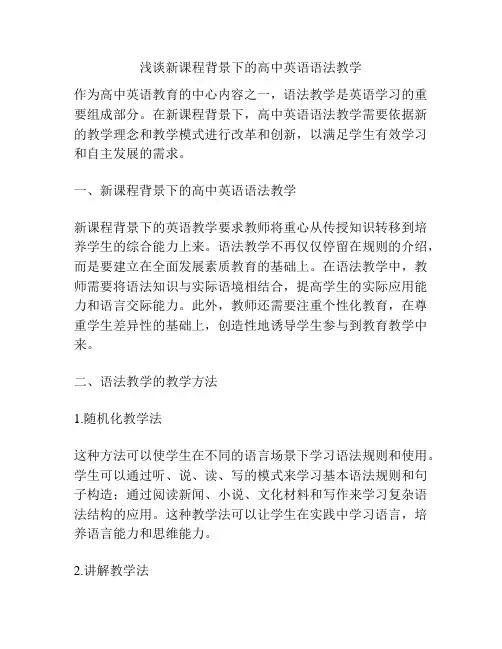 浅谈新课程背景下的高中英语语法教学

作为高中英语教育的中心内容之一，语法教学是英语学习的重要组成部分。在新课程背景下，高中英语语法教学需要依据新的教学理念和教学模式进行改革和创新，以满足学生有效学习和自主发展的需求。

一、新课程背景下的高中英语语法教学

新课程背景下的英语教学要求教师将重心从传授知识转移到培养学生的综合能力上来。语法教学不再仅仅停留在规则的介绍，而是要建立在全面发展素质教育的基础上。在语法教学中，教师需要将语法知识与实际语境相结合，提高学生的实际应用能力和语言交际能力。此外，教师还需要注重个性化教育，在尊重学生差异性的基础上，创造性地诱导学生参与到教育教学中来。

二、语法教学的教学方法

1.随机化教学法

这种方法可以使学生在不同的语言场景下学习语法规则和使用。学生可以通过听、说、读、写的模式来学习基本语法规则和句子构造；通过阅读新闻、小说、文化材料和写作来学习复杂语法结构的应用。这种教学法可以让学生在实践中学习语言，培养语言能力和思维能力。

2.讲解教学法